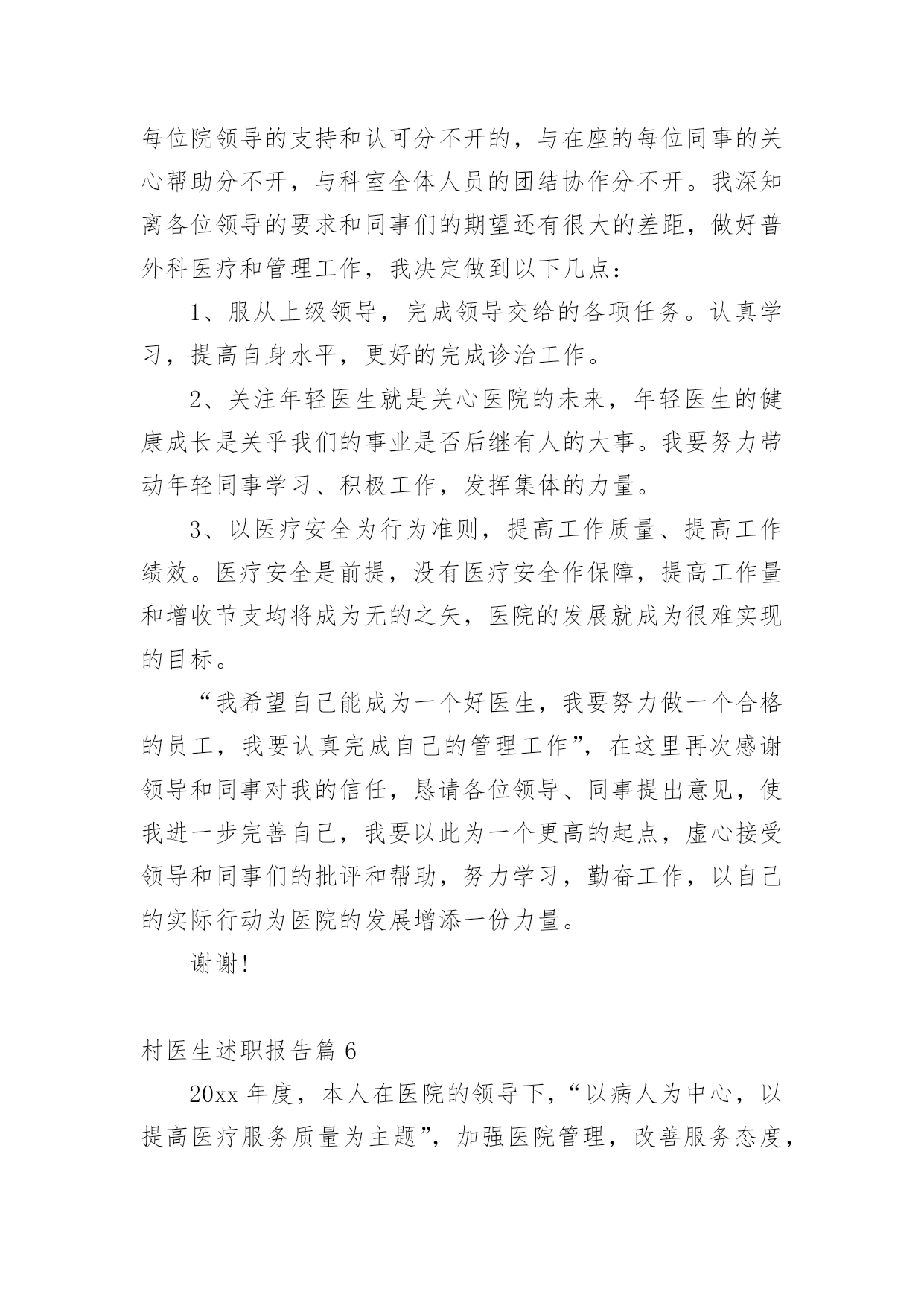 每位院领导的支持和认可分不开的，与在座的每位同事的关心帮助分不开，与科室全体人员的团结协作分不开。我深知离各位领导的要求和同事们的期望还有很大的差距，做好普外科医疗和管理工作，我决定做到以下几点：

1、服从上级领导，完成领导交给的各项任务。认真学习，提高自身水平，更好的完成诊治工作。

2、关注年轻医生就是关心医院的未来，年轻医生的健康成长是关乎我们的事业是否后继有人的大事。我要努力带动年轻同事学习、积极工作，发挥集体的力量。

3、以医疗安全为行为准则，提高工作质量、提高工作绩效。医疗安全是前提，没有医疗安全作保障，提高工作量和增收节支均将成为无的之矢，医院的发展就成为很难实现的目标。

“我希望自己能成为一个好医生，我要努力做一个合格的员工，我要认真完成自己的管理工作”，在这里再次感谢领导和同事对我的信任，恳请各位领导、同事提出意见，使我进一步完善自己，我要以此为一个更高的起点，虚心接受领导和同事们的批评和帮助，努力学习，勤奋工作，以自己的实际行动为医院的发展增添一份力量。

谢谢!

村医生述职报告篇 6

20xx 年度，本人在医院的领导下，“以病人为中心，以提高医疗服务质量为主题”，加强医院管理，改善服务态度，